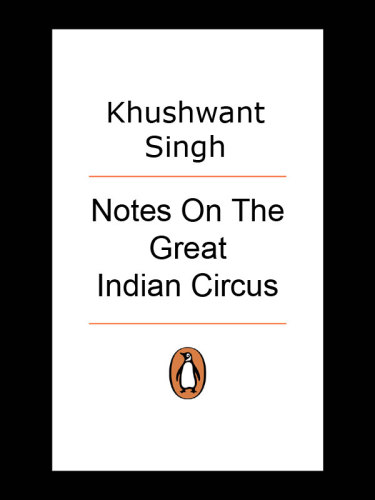 Khushwant Singh

Notes On The Great Indian Circus